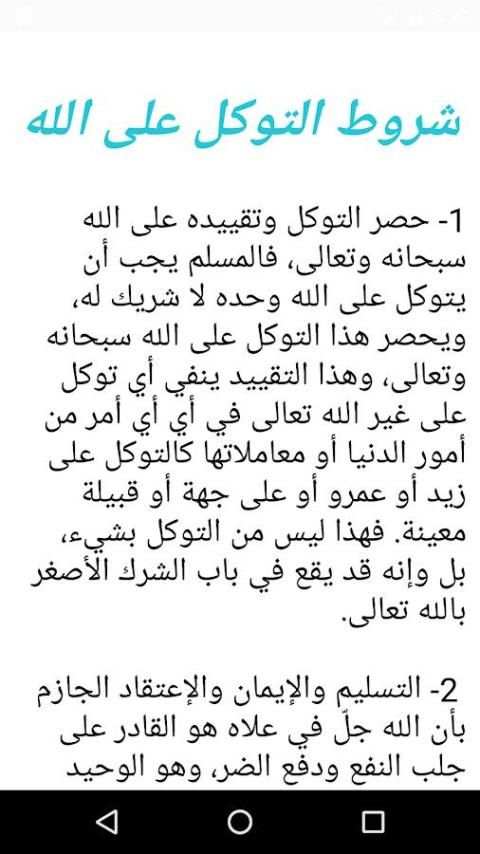 شروط التوكل على الله

1- حصر التوكل وتقييده على الله سبحانه وتعالى، فالمسلم يجب أن يتوكل على الله وحده لا شريك له، ويحصر هذا التوكل على الله سبحانه وتعالى، وهذا التقييد ينفي أي توكل على غير الله تعالى في أي أي أمر من أمور الدنيا أو معاملاتها كالتوكل على زيد أو عمرو أو على جهة أو قبيلة معينة. فهذا ليس من التوكل بشيء، بل وإنه قد يقع في باب الشرك الأصغر بالله تعالى.

2- التسليم والإيمان والإعتقاد الجازم بأن الله جلّ في علاه هو القادر على جلب النفع ودفع الضر، وهو الوحيد